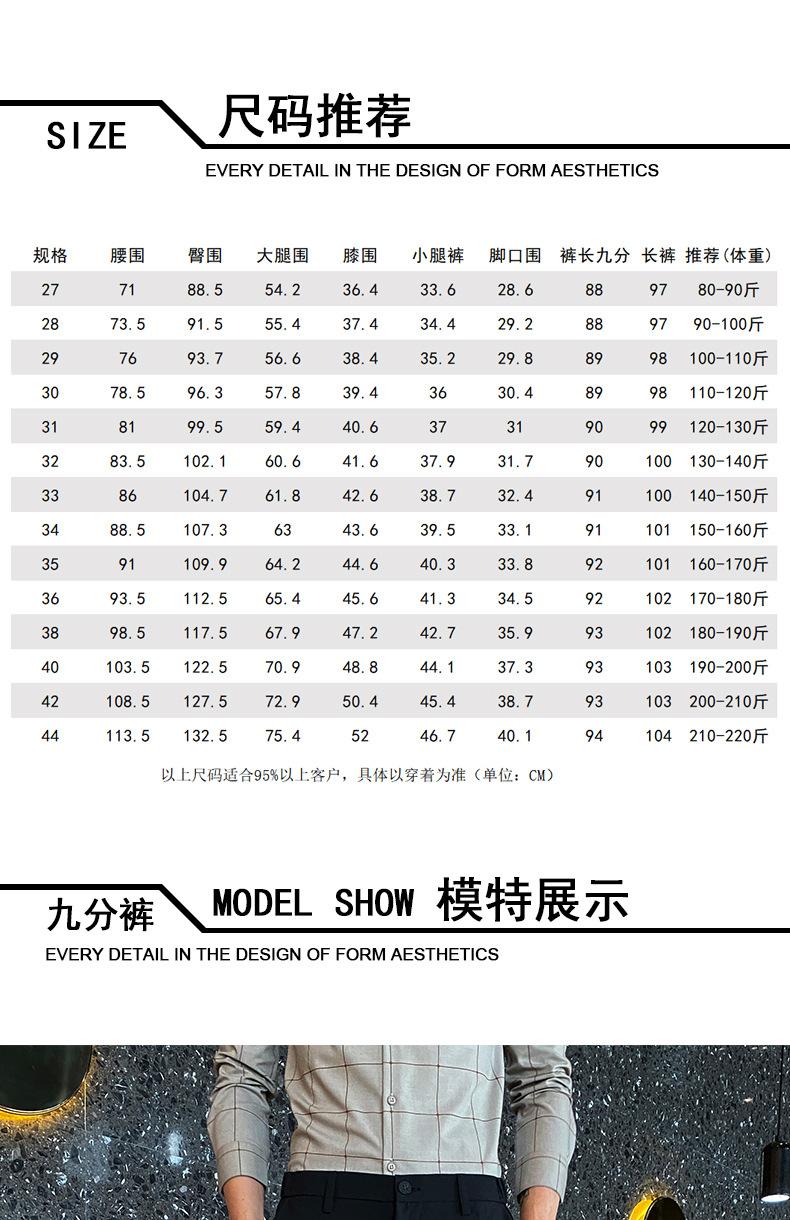 SIZE 尺码推荐

EVERY DETAIL IN THE DESIGN OF FORM AESTHETICS

| 规格 | 腰围 | 臀围 | 大腿围 | 膝围 | 小腿裤 | 脚口围 | 裤长九分 | 长裤 | 推荐(体重) |
|---|---|---|---|---|---|---|---|---|---|
| 27 | 71 | 88.5 | 54.2 | 36.4 | 33.6 | 28.6 | 88 | 97 | 80-90斤 |
| 28 | 73.5 | 91.5 | 55.4 | 37.4 | 34.4 | 29.2 | 88 | 97 | 90-100斤 |
| 29 | 76 | 93.7 | 56.6 | 38.4 | 35.2 | 29.8 | 89 | 98 | 100-110斤 |
| 30 | 78.5 | 96.3 | 57.8 | 39.4 | 36 | 30.4 | 89 | 98 | 110-120斤 |
| 31 | 81 | 99.5 | 59.4 | 40.6 | 37 | 31 | 90 | 99 | 120-130斤 |
| 32 | 83.5 | 102.1 | 60.6 | 41.6 | 37.9 | 31.7 | 90 | 100 | 130-140斤 |
| 33 | 86 | 104.7 | 61.8 | 42.6 | 38.7 | 32.4 | 91 | 100 | 140-150斤 |
| 34 | 88.5 | 107.3 | 63 | 43.6 | 39.5 | 33.1 | 91 | 101 | 150-160斤 |
| 35 | 91 | 109.9 | 64.2 | 44.6 | 40.3 | 33.8 | 92 | 101 | 160-170斤 |
| 36 | 93.5 | 112.5 | 65.4 | 45.6 | 41.3 | 34.5 | 92 | 102 | 170-180斤 |
| 38 | 98.5 | 117.5 | 67.9 | 47.2 | 42.7 | 35.9 | 93 | 102 | 180-190斤 |
| 40 | 103.5 | 122.5 | 70.9 | 48.8 | 44.1 | 37.3 | 93 | 103 | 190-200斤 |
| 42 | 108.5 | 127.5 | 72.9 | 50.4 | 45.4 | 38.7 | 93 | 103 | 200-210斤 |
| 44 | 113.5 | 132.5 | 75.4 | 52 | 46.7 | 40.1 | 94 | 104 | 210-220斤 |

以上尺码适合95%以上客户，具体以穿着为准（单位：CM）

九分裤 MODEL SHOW 模特展示

EVERY DETAIL IN THE DESIGN OF FORM AESTHETICS